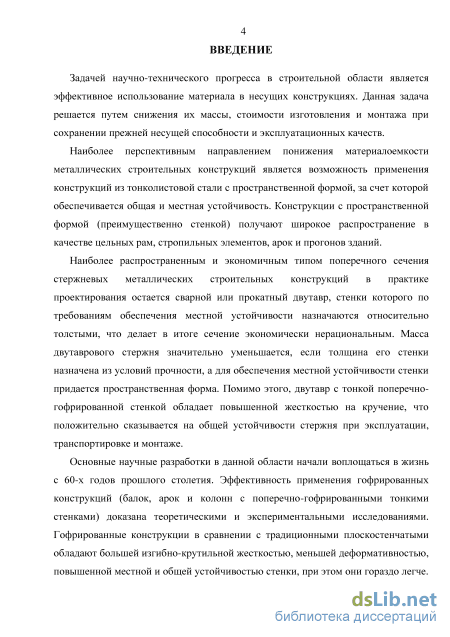 4

ВВЕДЕНИЕ

Задачей научно-технического прогресса в строительной области является эффективное использование материала в несущих конструкциях. Данная задача решается путем снижения их массы, стоимости изготовления и монтажа при сохранении прежней несущей способности и эксплуатационных качеств.

Наиболее перспективным направлением понижения материалоемкости металлических строительных конструкций является возможность применения конструкций из тонколистовой стали с пространственной формой, за счет которой обеспечивается общая и местная устойчивость. Конструкции с пространственной формой (преимущественно стенкой) получают широкое распространение в качестве цельных рам, стропильных элементов, арок и прогонов зданий.

Наиболее распространенным и экономичным типом поперечного сечения стержневых металлических строительных конструкций в практике проектирования остается сварной или прокатный двутавр, стенки которого по требованиям обеспечения местной устойчивости назначаются относительно толстыми, что делает в итоге сечение экономически нерациональным. Масса двутаврового стержня значительно уменьшается, если толщина его стенки назначена из условий прочности, а для обеспечения местной устойчивости стенки придается пространственная форма. Помимо этого, двутавр с тонкой поперечно-гофрированной стенкой обладает повышенной жесткостью на кручение, что положительно сказывается на общей устойчивости стержня при эксплуатации, транспортировке и монтаже.

Основные научные разработки в данной области начали воплощаться в жизнь с 60-х годов прошлого столетия. Эффективность применения гофрированных конструкций (балок, арок и колонн с поперечно-гофрированными тонкими стенками) доказана теоретическими и экспериментальными исследованиями. Гофрированные конструкции в сравнении с традиционными плоскостенчатыми обладают большей изгибно-крутильной жесткостью, меньшей деформативностью, повышенной местной и общей устойчивостью стенки, при этом они гораздо легче.

dsLib.net
библиотека диссертаций